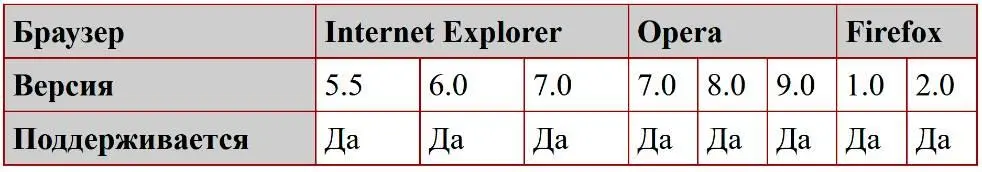 | Браузер | Internet Explorer | | | Opera | | | Firefox | |
|---|---|---|---|---|---|---|---|---|
| Версия | 5.5 | 6.0 | 7.0 | 7.0 | 8.0 | 9.0 | 1.0 | 2.0 |
| Поддерживается | Да | Да | Да | Да | Да | Да | Да | Да |